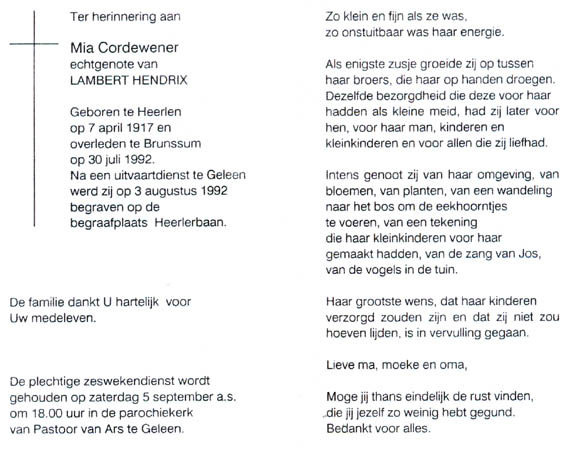 Ter herinnering aan

Mia Cordewener
echtgenote van
LAMBERT HENDRIX

Geboren te Heerlen
op 7 april 1917 en
overleden te Brunssum
op 30 juli 1992.
Na een uitvaartdienst te Geleen
werd zij op 3 augustus 1992
begraven op de
begraafplaats Heerlerbaan.

De familie dankt U hartelijk voor
Uw medeleven.

De plechtige zeswekendienst wordt
gehouden op zaterdag 5 september a.s.
om 18.00 uur in de parochiekerk
van Pastoor van Ars te Geleen.

Zo klein en fijn als ze was,
zo onstuitbaar was haar energie.

Als enigste zusje groeide zij op tussen haar broers, die haar op handen droegen. Dezelfde bezorgdheid die deze voor haar hadden als kleine meid, had zij later voor hen, voor haar man, kinderen en kleinkinderen en voor allen die zij liefhad.

Intens genoot zij van haar omgeving, van bloemen, van planten, van een wandeling naar het bos om de eekhoorntjes te voeren, van een tekening die haar kleinkinderen voor haar gemaakt hadden, van de zang van Jos, van de vogels in de tuin.

Haar grootste wens, dat haar kinderen verzorgd zouden zijn en dat zij niet zou hoeven lijden, is in vervulling gegaan.

Lieve ma, moeke en oma,

Moge jij thans eindelijk de rust vinden,
die jij jezelf zo weinig hebt gegund.
Bedankt voor alles.